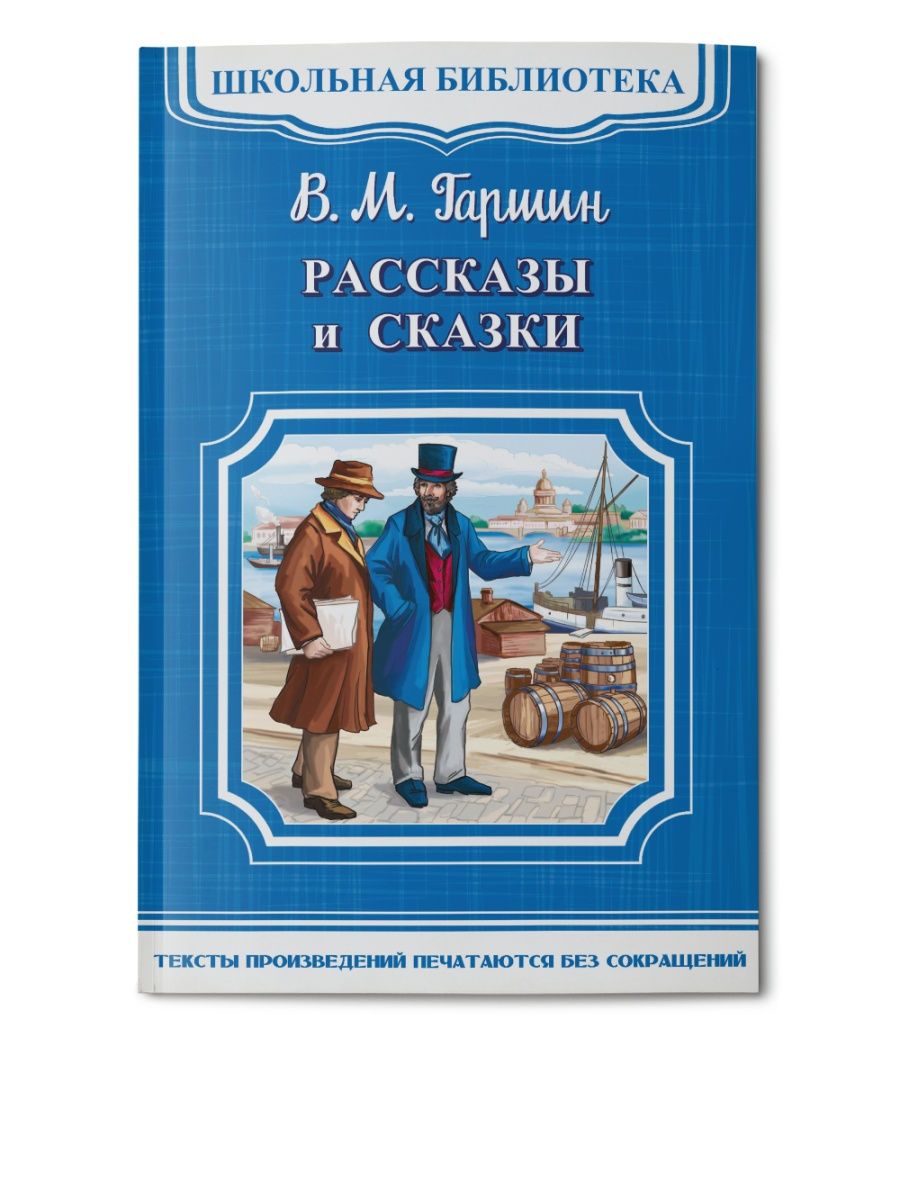 ШКОЛЬНАЯ БИБЛИОТЕКА

В. М. Гаршин

РАССКАЗЫ и СКАЗКИ

ТЕКСТЫ ПРОИЗВЕДЕНИЙ ПЕЧАТАЮТСЯ БЕЗ СОКРАЩЕНИЙ